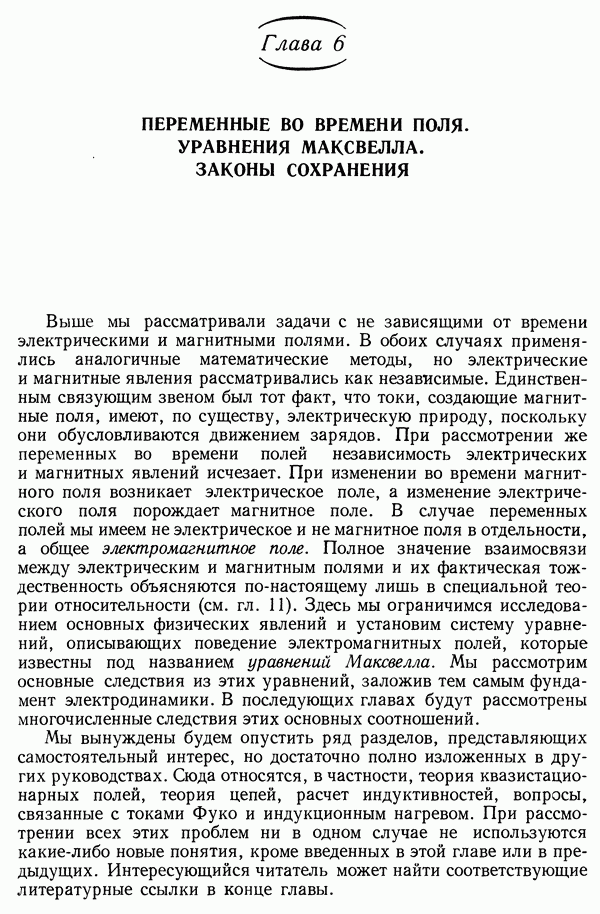 Глава 6

ПЕРЕМЕННЫЕ ВО ВРЕМЕНИ ПОЛЯ. УРАВНЕНИЯ МАКСВЕЛЛА. ЗАКОНЫ СОХРАНЕНИЯ

Выше мы рассматривали задачи с не зависящими от времени электрическими и магнитными полями. В обоих случаях применялись аналогичные математические методы, но электрические и магнитные явления рассматривались как независимые. Единственным связующим звеном был тот факт, что токи, создающие магнитные поля, имеют, по существу, электрическую природу, поскольку они обусловливаются движением зарядов. При рассмотрении же переменных во времени полей независимость электрических и магнитных явлений исчезает. При изменении во времени магнитного поля возникает электрическое поле, а изменение электрического поля порождает магнитное поле. В случае переменных полей мы имеем не электрическое и не магнитное поля в отдельности, а общее электромагнитное поле. Полное значение взаимосвязи между электрическим и магнитным полями и их фактическая тождественность объясняются по-настоящему лишь в специальной теории относительности (см. гл. 11). Здесь мы ограничимся исследованием основных физических явлений и установим систему уравнений, описывающих поведение электромагнитных полей, которые известны под названием уравнений Максвелла. Мы рассмотрим основные следствия из этих уравнений, заложив тем самым фундамент электродинамики. В последующих главах будут рассмотрены многочисленные следствия этих основных соотношений.

Мы вынуждены будем опустить ряд разделов, представляющих самостоятельный интерес, но достаточно полно изложенных в других руководствах. Сюда относятся, в частности, теория квазистационарных полей, теория цепей, расчет индуктивностей, вопросы, связанные с токами Фуко и индукционным нагревом. При рассмотрении всех этих проблем ни в одном случае не используются какие-либо новые понятия, кроме введенных в этой главе или в предыдущих. Интересующийся читатель может найти соответствующие литературные ссылки в конце главы.